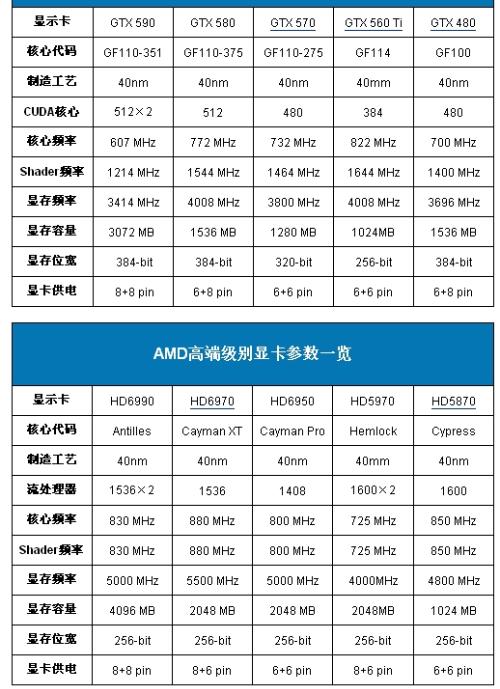 | 显示卡 | GTX 590 | GTX 580 | GTX 570 | GTX 560 Ti | GTX 480 |
|---|---|---|---|---|---|
| 核心代码 | GF110-351 | GF110-375 | GF110-275 | GF114 | GF100 |
| 制造工艺 | 40nm | 40nm | 40nm | 40mm | 40nm |
| CUDA核心 | 512×2 | 512 | 480 | 384 | 480 |
| 核心频率 | 607 MHz | 772 MHz | 732 MHz | 822 MHz | 700 MHz |
| Shader频率 | 1214 MHz | 1544 MHz | 1464 MHz | 1644 MHz | 1400 MHz |
| 显存频率 | 3414 MHz | 4008 MHz | 3800 MHz | 4008 MHz | 3696 MHz |
| 显存容量 | 3072 MB | 1536 MB | 1280 MB | 1024MB | 1536 MB |
| 显存位宽 | 384-bit | 384-bit | 320-bit | 256-bit | 384-bit |
| 显卡供电 | 8+8 pin | 6+8 pin | 6+6 pin | 6+6 pin | 6+8 pin |

AMD高端级别显卡参数一览

| 显示卡 | HD6990 | HD6970 | HD6950 | HD5970 | HD5870 |
|---|---|---|---|---|---|
| 核心代码 | Antilles | Cayman XT | Cayman Pro | Hemlock | Cypress |
| 制造工艺 | 40nm | 40nm | 40nm | 40mm | 40nm |
| 流处理器 | 1536×2 | 1536 | 1408 | 1600×2 | 1600 |
| 核心频率 | 830 MHz | 880 MHz | 800 MHz | 725 MHz | 850 MHz |
| Shader频率 | 830 MHz | 880 MHz | 800 MHz | 725 MHz | 850 MHz |
| 显存频率 | 5000 MHz | 5500 MHz | 5000 MHz | 4000MHz | 4800 MHz |
| 显存容量 | 4096 MB | 2048 MB | 2048 MB | 2048MB | 1024 MB |
| 显存位宽 | 256-bit | 256-bit | 256-bit | 256-bit | 256-bit |
| 显卡供电 | 8+8 pin | 8+6 pin | 6+6 pin | 8+6 pin | 6+6 pin |